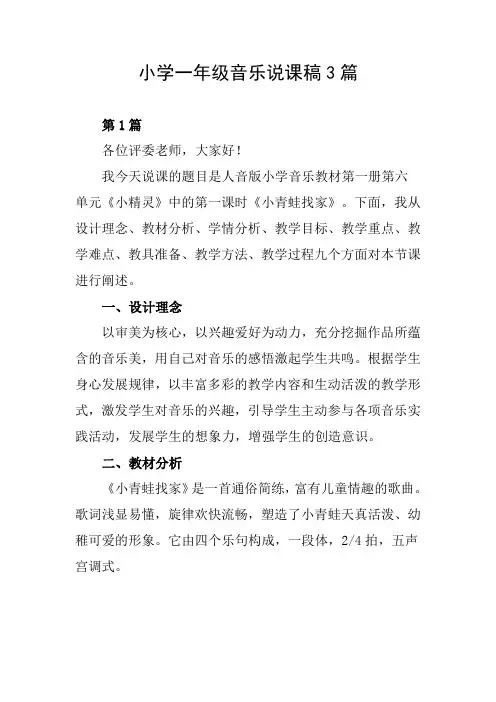 小学一年级音乐说课稿3篇

第1篇

各位评委老师，大家好！

我今天说课的题目是人音版小学音乐教材第一册第六单元《小精灵》中的第一课时《小青蛙找家》。下面，我从设计理念、教材分析、学情分析、教学目标、教学重点、教学难点、教具准备、教学方法、教学过程九个方面对本节课进行阐述。

一、设计理念

以审美为核心，以兴趣爱好为动力，充分挖掘作品所蕴含的音乐美，用自己对音乐的感悟激起学生共鸣。根据学生身心发展规律，以丰富多彩的教学内容和生动活泼的教学形式，激发学生对音乐的兴趣，引导学生主动参与各项音乐实践活动，发展学生的想象力，增强学生的创造意识。

二、教材分析

《小青蛙找家》是一首通俗简练，富有儿童情趣的歌曲。歌词浅显易懂，旋律欢快流畅，塑造了小青蛙天真活泼、幼稚可爱的形象。它由四个乐句构成，一段体，2/4拍，五声宫调式。